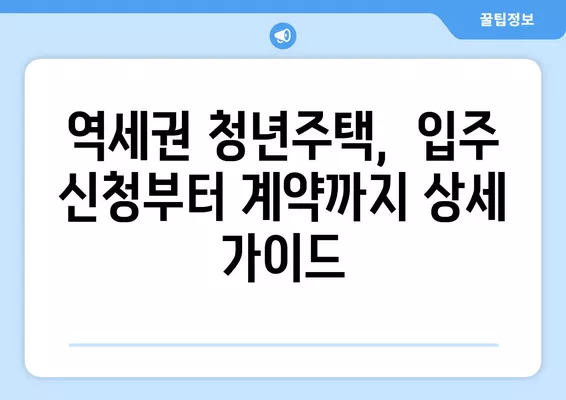 꿀팁정보

역세권 청년주택, 입주 신청부터 계약까지 상세 가이드